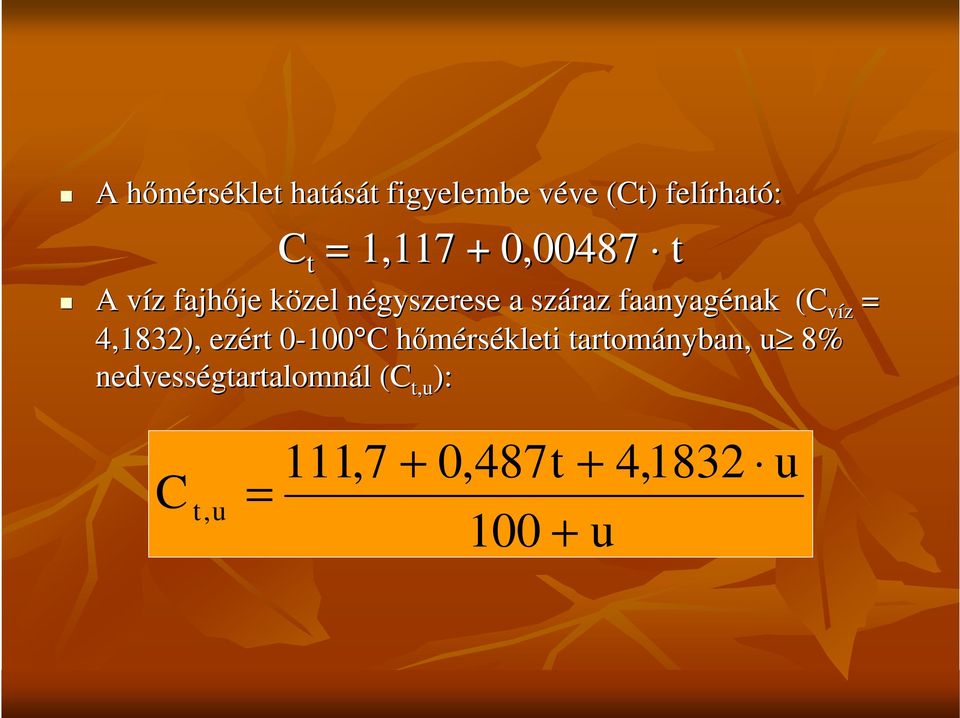 A hőmérséklet hatását figyelembe véve (Ct) felírható:

$C_t = 1,117 + 0,00487 \cdot t$

A víz fajhője közel négyszerese a száraz faanyagénak ($C_{víz}$ = 4,1832), ezért 0-100°C hőmérsékleti tartományban, u≥ 8% nedvességtartalomnál ($C_{t,u}$):

$C_{t,u} = \frac{111,7 + 0,487t + 4,1832 \cdot u}{100 + u}$